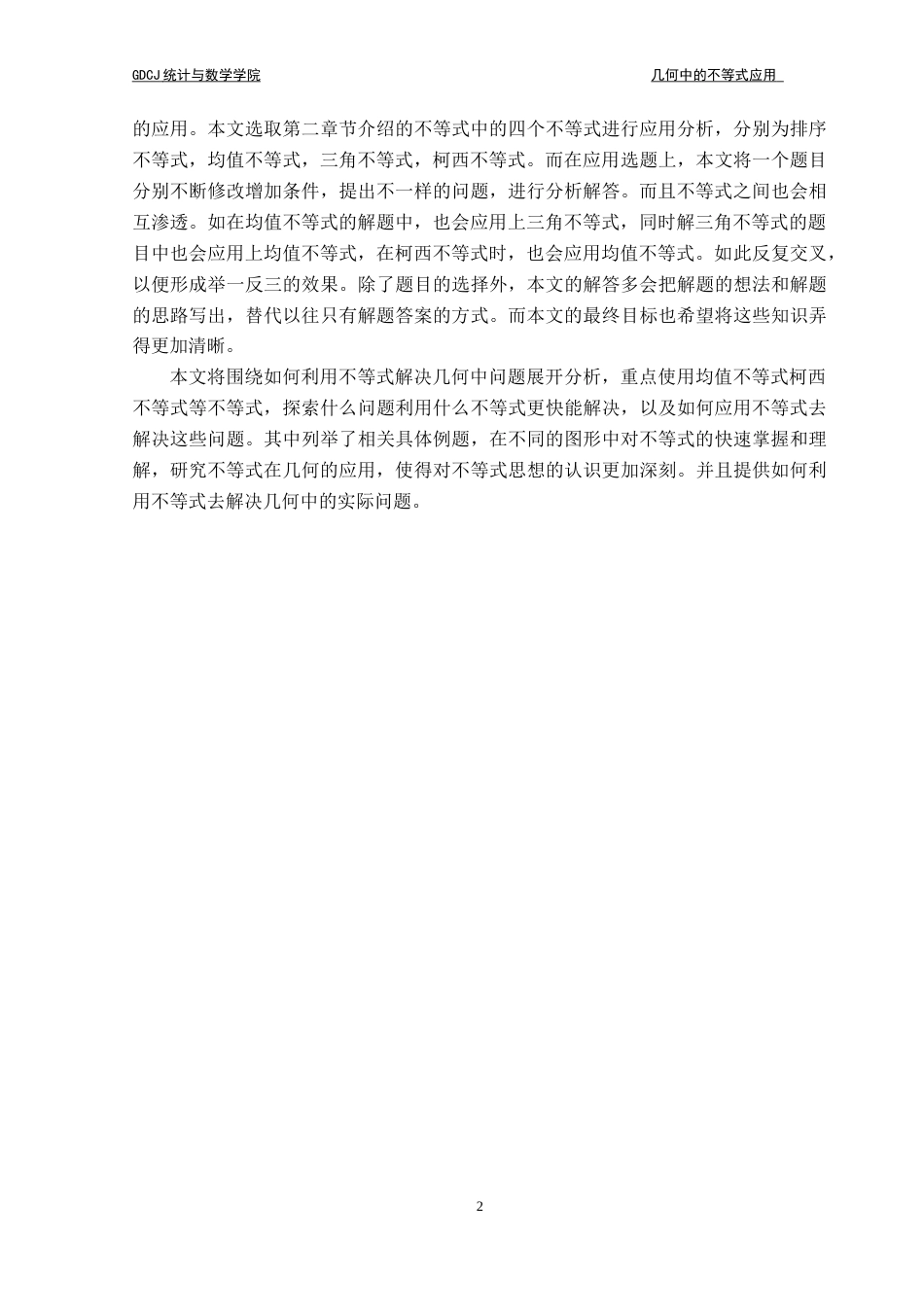 GDCJ 统计与数学学院

几何中的不等式应用

的应用。本文选取第二章节介绍的不等式中的四个不等式进行应用分析，分别为排序不等式，均值不等式，三角不等式，柯西不等式。而在应用选题上，本文将一个题目分别不断修改增加条件，提出不一样的问题，进行分析解答。而且不等式之间也会相互渗透。如在均值不等式的解题中，也会应用上三角不等式，同时解三角不等式的题目中也会应用上均值不等式，在柯西不等式时，也会应用均值不等式。如此反复交叉，以便形成举一反三的效果。除了题目的选择外，本文的解答多会把解题的想法和解题的思路写出，替代以往只有解题答案的方式。而本文的最终目标也希望将这些知识弄得更加清晰。

本文将围绕如何利用不等式解决几何中问题展开分析，重点使用均值不等式柯西不等式等不等式，探索什么问题利用什么不等式更快能解决，以及如何应用不等式去解决这些问题。其中列举了相关具体例题，在不同的图形中对不等式的快速掌握和理解，研究不等式在几何的应用，使得对不等式思想的认识更加深刻。并且提供如何利用不等式去解决几何中的实际问题。

2